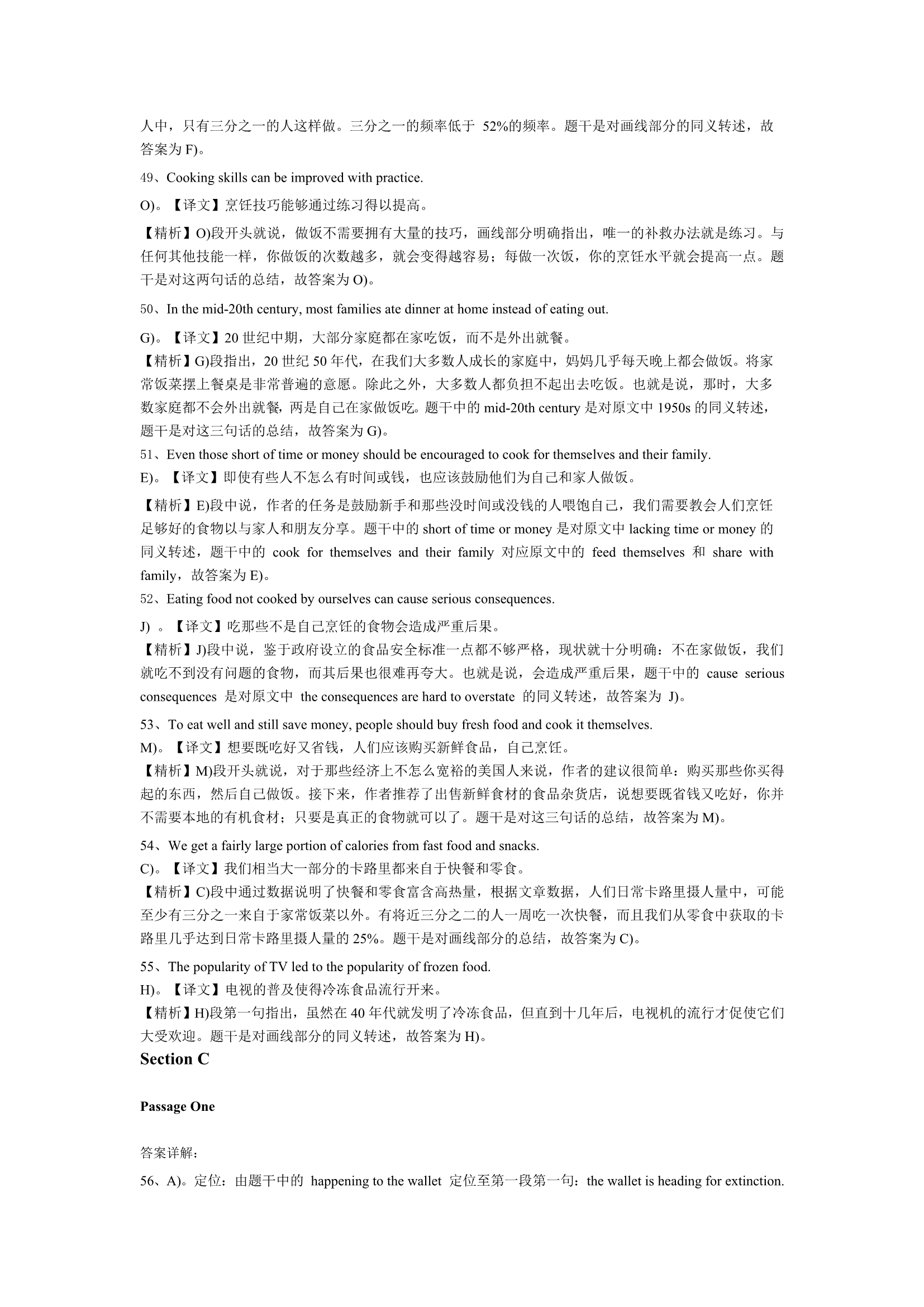 人中，只有三分之一的人这样做。三分之一的频率低于 52%的频率。题干是对画线部分的同义转述，故答案为 F)。

49、Cooking skills can be improved with practice.

O)。【译文】烹饪技巧能够通过练习得以提高。

【精析】O)段开头就说，做饭不需要拥有大量的技巧，画线部分明确指出，唯一的补救办法就是练习。与任何其他技能一样，你做饭的次数越多，就会变得越容易；每做一次饭，你的烹饪水平就会提高一点。题干是对这两句话的总结，故答案为 O)。

50、In the mid-20th century, most families ate dinner at home instead of eating out.

G)。【译文】20 世纪中期，大部分家庭都在家吃饭，而不是外出就餐。

【精析】G)段指出，20 世纪 50 年代，在我们大多数人成长的家庭中，妈妈几乎每天晚上都会做饭。将家常饭菜摆上餐桌是非常普遍的意愿。除此之外，大多数人都负担不起出去吃饭。也就是说，那时，大多数家庭都不会外出就餐，两是自己在家做饭吃。题干中的 mid-20th century 是对原文中 1950s 的同义转述，题干是对这三句话的总结，故答案为 G)。

51、Even those short of time or money should be encouraged to cook for themselves and their family.

E)。【译文】即使有些人不怎么有时间或钱，也应该鼓励他们为自己和家人做饭。

【精析】E)段中说，作者的任务是鼓励新手和那些没时间或没钱的人喂饱自己，我们需要教会人们烹饪足够好的食物以与家人和朋友分享。题干中的 short of time or money 是对原文中 lacking time or money 的同义转述，题干中的 cook for themselves and their family 对应原文中的 feed themselves 和 share with family，故答案为 E)。

52、Eating food not cooked by ourselves can cause serious consequences.

J) 。【译文】吃那些不是自己烹饪的食物会造成严重后果。

【精析】J)段中说，鉴于政府设立的食品安全标准一点都不够严格，现状就十分明确：不在家做饭，我们就吃不到没有问题的食物，而其后果也很难再夸大。也就是说，会造成严重后果，题干中的 cause serious consequences 是对原文中 the consequences are hard to overstate 的同义转述，故答案为 J)。

53、To eat well and still save money, people should buy fresh food and cook it themselves.

M)。【译文】想要既吃好又省钱，人们应该购买新鲜食品，自己烹饪。

【精析】M)段开头就说，对于那些经济上不怎么宽裕的美国人来说，作者的建议很简单：购买那些你买得起的东西，然后自己做饭。接下来，作者推荐了出售新鲜食材的食品杂货店，说想要既省钱又吃好，你并不需要本地的有机食材；只要是真正的食物就可以了。题干是对这三句话的总结，故答案为 M)。

54、We get a fairly large portion of calories from fast food and snacks.

C)。【译文】我们相当大一部分的卡路里都来自于快餐和零食。

【精析】C)段中通过数据说明了快餐和零食富含高热量，根据文章数据，人们日常卡路里摄人量中，可能至少有三分之一来自于家常饭菜以外。有将近三分之二的人一周吃一次快餐，而且我们从零食中获取的卡路里几乎达到日常卡路里摄人量的 25%。题干是对画线部分的总结，故答案为 C)。

55、The popularity of TV led to the popularity of frozen food.

H)。【译文】电视的普及使得冷冻食品流行开来。

【精析】H)段第一句指出，虽然在 40 年代就发明了冷冻食品，但直到十几年后，电视机的流行才促使它们大受欢迎。题干是对画线部分的同义转述，故答案为 H)。

Section C

Passage One

答案详解：

56、A)。定位：由题干中的 happening to the wallet 定位至第一段第一句：the wallet is heading for extinction.